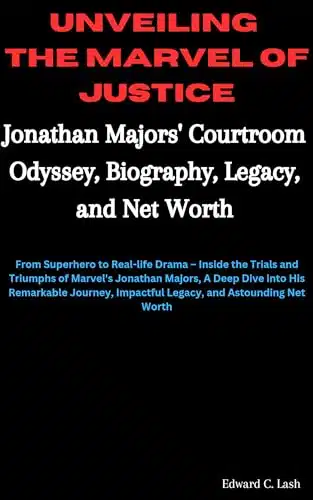 UNVEILING THE MARVEL OF JUSTICE

Jonathan Majors' Courtroom Odyssey, Biography, Legacy, and Net Worth

From Superhero to Real-life Drama – Inside the Trials and Triumphs of Marvel's Jonathan Majors, A Deep Dive Into His Remarkable Journey, Impactful Legacy, and Astounding Net Worth

Edward C. Lash